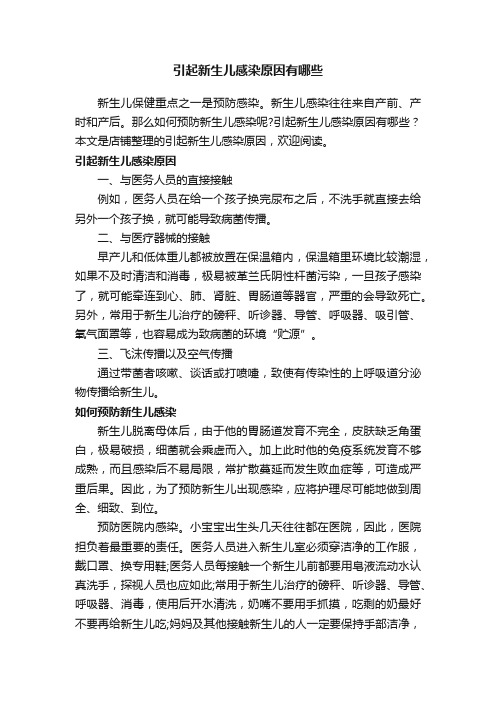 引起新生儿感染原因有哪些

新生儿保健重点之一是预防感染。新生儿感染往往来自产前、产时和产后。那么如何预防新生儿感染呢?引起新生儿感染原因有哪些？本文是店铺整理的引起新生儿感染原因，欢迎阅读。

引起新生儿感染原因

一、与医务人员的直接接触

例如，医务人员在给一个孩子换完尿布之后，不洗手就直接去给另外一个孩子换，就可能导致病菌传播。

二、与医疗器械的接触

早产儿和低体重儿都被放置在保温箱内，保温箱里环境比较潮湿，如果不及时清洁和消毒，极易被革兰氏阴性杆菌污染，一旦孩子感染了，就可能牵连到心、肺、肾脏、胃肠道等器官，严重的会导致死亡。另外，常用于新生儿治疗的磅秤、听诊器、导管、呼吸器、吸引管、氧气面罩等，也容易成为致病菌的环境“贮源”。

三、飞沫传播以及空气传播

通过带菌者咳嗽、谈话或打喷嚏，致使有传染性的上呼吸道分泌物传播给新生儿。

如何预防新生儿感染

新生儿脱离母体后，由于他的胃肠道发育不完全，皮肤缺乏角蛋白，极易破损，细菌就会乘虚而入。加上此时他的免疫系统发育不够成熟，而且感染后不易局限，常扩散蔓延而发生败血症等，可造成严重后果。因此，为了预防新生儿出现感染，应将护理尽可能地做到周全、细致、到位。

预防医院内感染。小宝宝出生头几天往往都在医院，因此，医院担负着最重要的责任。医务人员进入新生儿室必须穿洁净的工作服，戴口罩、换专用鞋;医务人员每接触一个新生儿前都要用皂液流动水认真洗手，探视人员也应如此;常用于新生儿治疗的磅秤、听诊器、导管、呼吸器、消毒，使用后开水清洗，奶嘴不要用手抓摸，吃剩的奶最好不要再给新生儿吃;妈妈及其他接触新生儿的人一定要保持手部洁净，